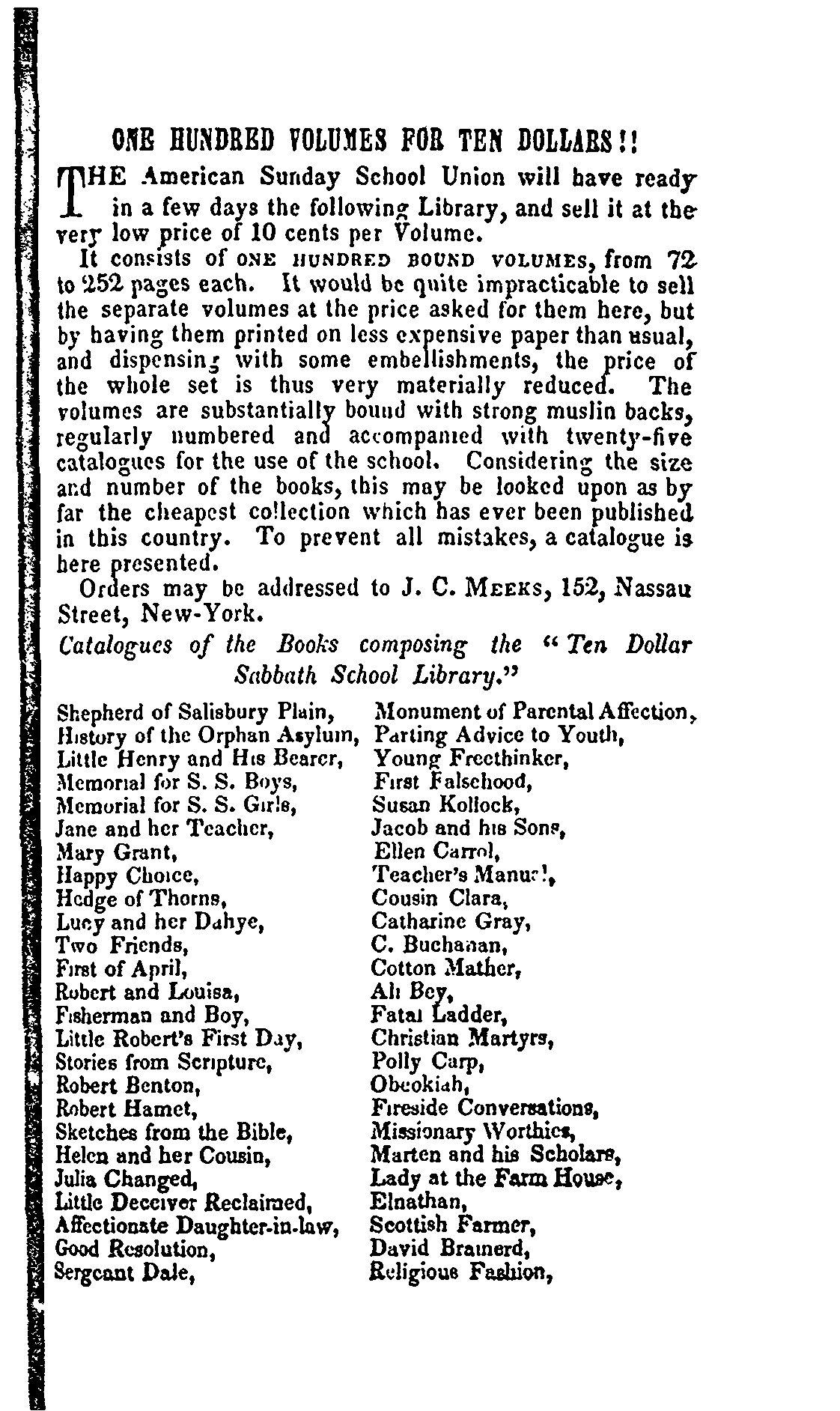 ONE HUNDRED VOLUMES FOR TEN DOLLARS!!

THE American Sunday School Union will have ready in a few days the following Library, and sell it at the very low price of 10 cents per Volume.

It consists of ONE HUNDRED BOUND VOLUMES, from 72 to 252 pages each. It would be quite impracticable to sell the separate volumes at the price asked for them here, but by having them printed on less expensive paper than usual, and dispensing with some embellishments, the price of the whole set is thus very materially reduced. The volumes are substantially bound with strong muslin backs, regularly numbered and accompanied with twenty-five catalogues for the use of the school. Considering the size and number of the books, this may be looked upon as by far the cheapest collection which has ever been published in this country. To prevent all mistakes, a catalogue is here presented.

Orders may be addressed to J. C. MEEKS, 152, Nassau Street, New-York.

Catalogues of the Books composing the "Ten Dollar Sabbath School Library."

Shepherd of Salisbury Plain,
History of the Orphan Asylum,
Little Henry and His Bearer,
Memorial for S. S. Boys,
Memorial for S. S. Girls,
Jane and her Teacher,
Mary Grant,
Happy Choice,
Hedge of Thorns,
Lucy and her Dahye,
Two Friends,
First of April,
Robert and Louisa,
Fisherman and Boy,
Little Robert's First Day,
Stories from Scripture,
Robert Benton,
Robert Hamet,
Sketches from the Bible,
Helen and her Cousin,
Julia Changed,
Little Deceiver Reclaimed,
Affectionate Daughter-in-law,
Good Resolution,
Sergeant Dale,

Monument of Parental Affection,
Parting Advice to Youth,
Young Freethinker,
First Falsehood,
Susan Kollock,
Jacob and his Sons,
Ellen Carrol,
Teacher's Manual,
Cousin Clara,
Catharine Gray,
C. Buchanan,
Cotton Mather,
Ali Bey,
Fatal Ladder,
Christian Martyrs,
Polly Carp,
Obookiah,
Fireside Conversations,
Missionary Worthies,
Marten and his Scholars,
Lady at the Farm House,
Elnathan,
Scottish Farmer,
David Brainerd,
Religious Fashion,